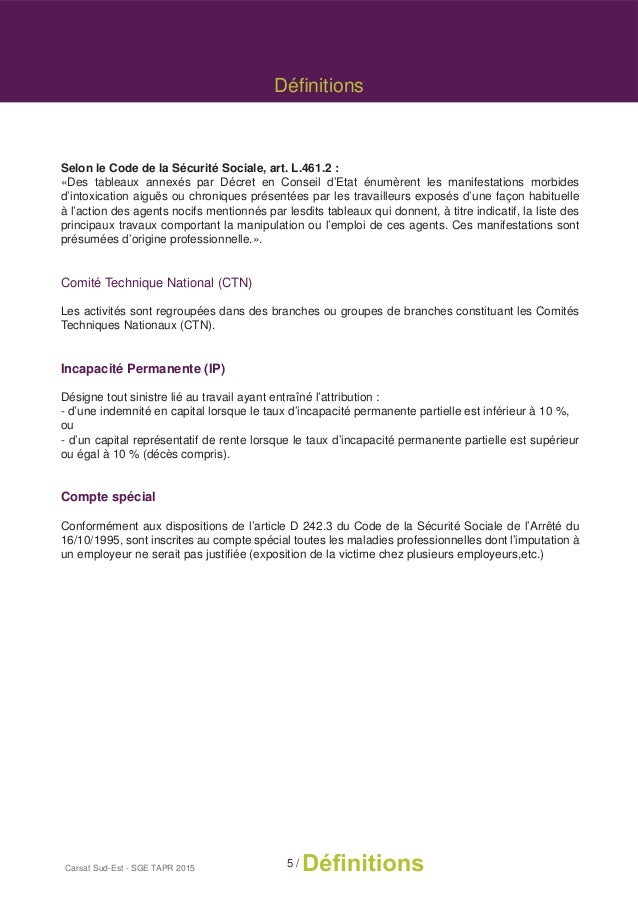 Définitions

Selon le Code de la Sécurité Sociale, art. L.461.2 :
«Des tableaux annexés par Décret en Conseil d'Etat énumèrent les manifestations morbides d'intoxication aiguës ou chroniques présentées par les travailleurs exposés d'une façon habituelle à l'action des agents nocifs mentionnés par lesdits tableaux qui donnent, à titre indicatif, la liste des principaux travaux comportant la manipulation ou l'emploi de ces agents. Ces manifestations sont présumées d'origine professionnelle.».

Comité Technique National (CTN)

Les activités sont regroupées dans des branches ou groupes de branches constituant les Comités Techniques Nationaux (CTN).

Incapacité Permanente (IP)

Désigne tout sinistre lié au travail ayant entraîné l'attribution :
- d'une indemnité en capital lorsque le taux d'incapacité permanente partielle est inférieur à 10 %,
ou
- d'un capital représentatif de rente lorsque le taux d'incapacité permanente partielle est supérieur ou égal à 10 % (décès compris).

Compte spécial

Conformément aux dispositions de l'article D 242.3 du Code de la Sécurité Sociale de l'Arrêté du 16/10/1995, sont inscrites au compte spécial toutes les maladies professionnelles dont l'imputation à un employeur ne serait pas justifiée (exposition de la victime chez plusieurs employeurs,etc.)

Carsat Sud-Est - SGE TAPR 2015

5 / Définitions